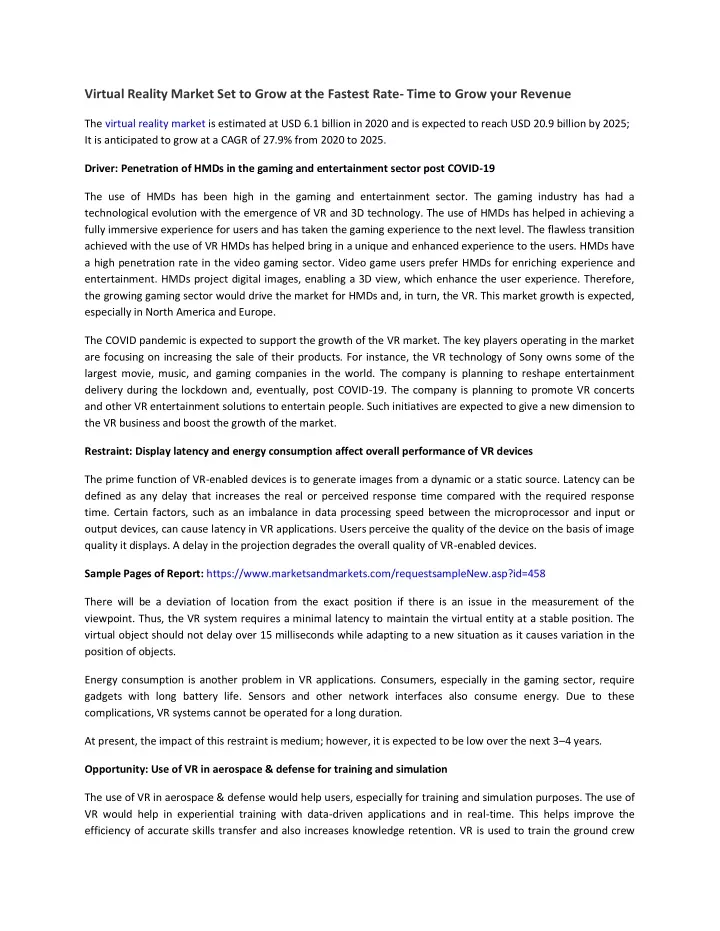 Virtual Reality Market Set to Grow at the Fastest Rate- Time to Grow your Revenue

The virtual reality market is estimated at USD 6.1 billion in 2020 and is expected to reach USD 20.9 billion by 2025; It is anticipated to grow at a CAGR of 27.9% from 2020 to 2025.

Driver: Penetration of HMDs in the gaming and entertainment sector post COVID-19

The use of HMDs has been high in the gaming and entertainment sector. The gaming industry has had a technological evolution with the emergence of VR and 3D technology. The use of HMDs has helped in achieving a fully immersive experience for users and has taken the gaming experience to the next level. The flawless transition achieved with the use of VR HMDs has helped bring in a unique and enhanced experience to the users. HMDs have a high penetration rate in the video gaming sector. Video game users prefer HMDs for enriching experience and entertainment. HMDs project digital images, enabling a 3D view, which enhance the user experience. Therefore, the growing gaming sector would drive the market for HMDs and, in turn, the VR. This market growth is expected, especially in North America and Europe.

The COVID pandemic is expected to support the growth of the VR market. The key players operating in the market are focusing on increasing the sale of their products. For instance, the VR technology of Sony owns some of the largest movie, music, and gaming companies in the world. The company is planning to reshape entertainment delivery during the lockdown and, eventually, post COVID-19. The company is planning to promote VR concerts and other VR entertainment solutions to entertain people. Such initiatives are expected to give a new dimension to the VR business and boost the growth of the market.

Restraint: Display latency and energy consumption affect overall performance of VR devices

The prime function of VR-enabled devices is to generate images from a dynamic or a static source. Latency can be defined as any delay that increases the real or perceived response time compared with the required response time. Certain factors, such as an imbalance in data processing speed between the microprocessor and input or output devices, can cause latency in VR applications. Users perceive the quality of the device on the basis of image quality it displays. A delay in the projection degrades the overall quality of VR-enabled devices.

Sample Pages of Report: https://www.marketsandmarkets.com/requestsampleNew.asp?id=458

There will be a deviation of location from the exact position if there is an issue in the measurement of the viewpoint. Thus, the VR system requires a minimal latency to maintain the virtual entity at a stable position. The virtual object should not delay over 15 milliseconds while adapting to a new situation as it causes variation in the position of objects.

Energy consumption is another problem in VR applications. Consumers, especially in the gaming sector, require gadgets with long battery life. Sensors and other network interfaces also consume energy. Due to these complications, VR systems cannot be operated for a long duration.

At present, the impact of this restraint is medium; however, it is expected to be low over the next 3–4 years.

Opportunity: Use of VR in aerospace & defense for training and simulation

The use of VR in aerospace & defense would help users, especially for training and simulation purposes. The use of VR would help in experiential training with data-driven applications and in real-time. This helps improve the efficiency of accurate skills transfer and also increases knowledge retention. VR is used to train the ground crew